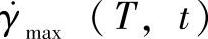 $\dot{\gamma}_{\max}(T, t)$